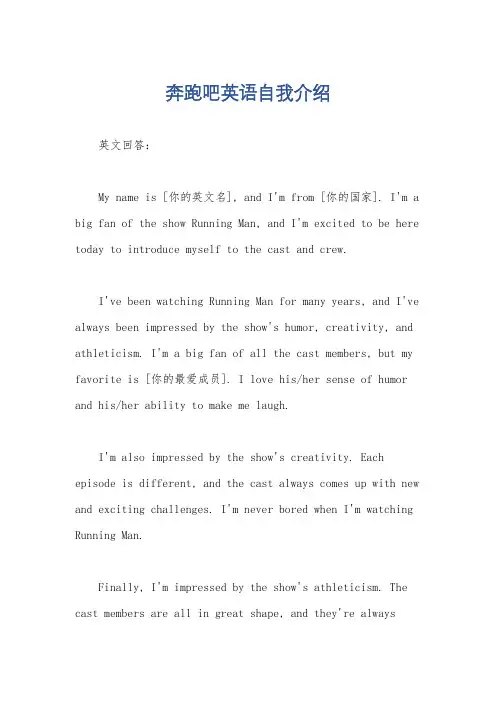 奔跑吧英语自我介绍

英文回答:

My name is [你的英文名], and I'm from [你的国家]. I'm a big fan of the show Running Man, and I'm excited to be here today to introduce myself to the cast and crew.

I've been watching Running Man for many years, and I've always been impressed by the show's humor, creativity, and athleticism. I'm a big fan of all the cast members, but my favorite is [你的最爱成员]. I love his/her sense of humor and his/her ability to make me laugh.

I'm also impressed by the show's creativity. Each episode is different, and the cast always comes up with new and exciting challenges. I'm never bored when I'm watching Running Man.

Finally, I'm impressed by the show's athleticism. The cast members are all in great shape, and they're always